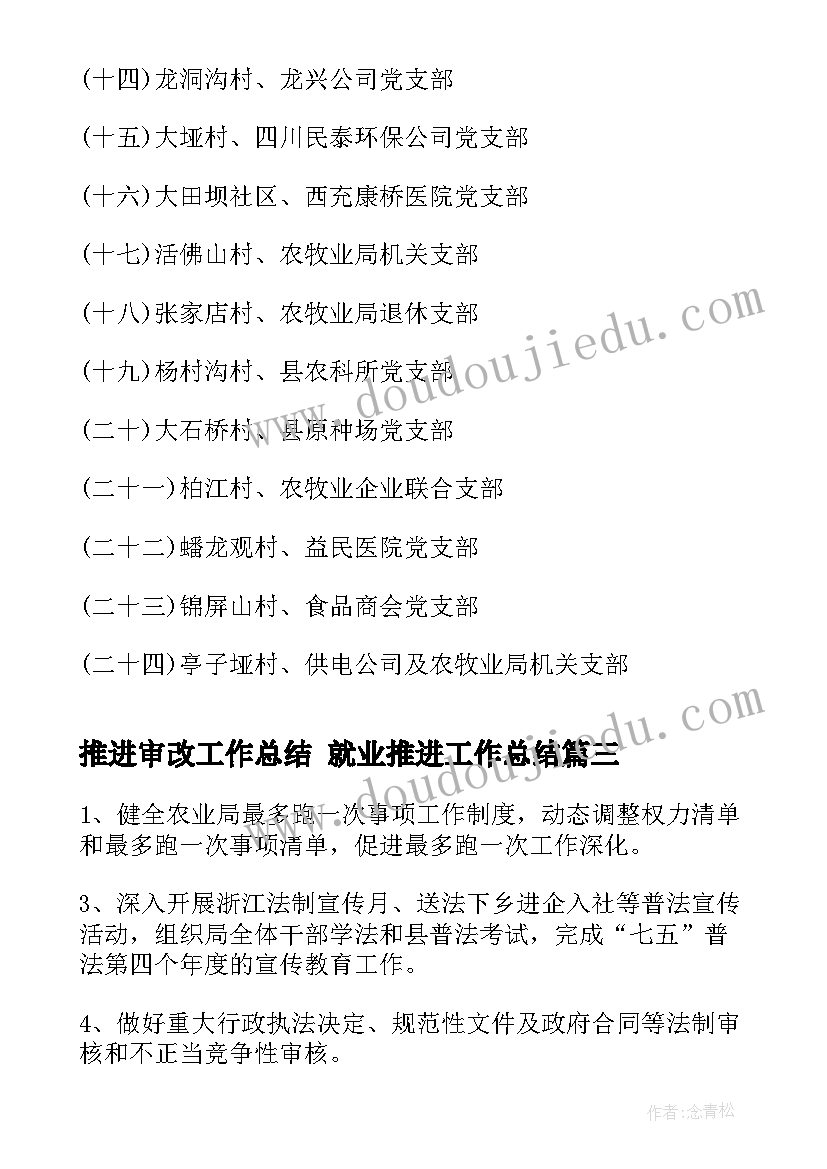 (十四)龙洞沟村、龙兴公司党支部

(十五)大垭村、四川民泰环保公司党支部

(十六)大田坝社区、西充康桥医院党支部

(十七)活佛山村、农牧业局机关支部

(十八)张家店村、农牧业局退休支部

(十九)杨村沟村、县农科所党支部

(二十)大石桥村、县原种场党支部

(二十一)柏江村、农牧业企业联合支部

(二十二)蟠龙观村、益民医院党支部

(二十三)锦屏山村、食品商会党支部

(二十四)亭子垭村、供电公司及农牧业局机关支部

推进审改工作总结 就业推进工作总结篇三

1、健全农业局最多跑一次事项工作制度，动态调整权力清单和最多跑一次事项清单，促进最多跑一次工作深化。

3、深入开展浙江法制宣传月、送法下乡进企入社等普法宣传活动，组织局全体干部学法和县普法考试，完成“七五”普法第四个年度的宣传教育工作。

4、做好重大行政执法决定、规范性文件及政府合同等法制审核和不正当竞争性审核。

www.doudoujiedu.com

www.doudoujiedu.com

作者:念青松